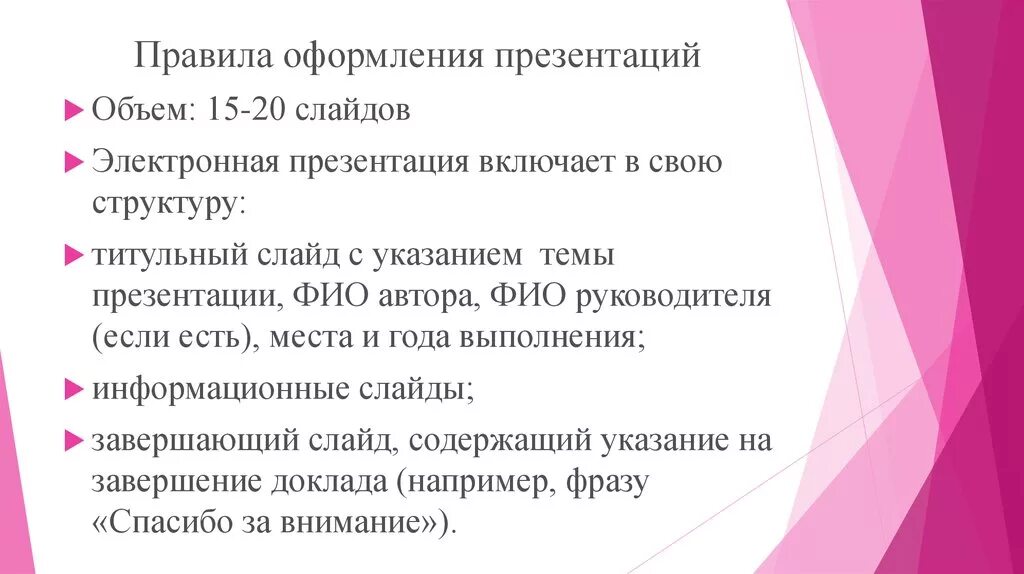 Правила оформления презентаций

Объем: 15-20 слайдов

Электронная презентация включает в свою структуру:

титульный слайд с указанием темы презентации, ФИО автора, ФИО руководителя (если есть), места и года выполнения;

информационные слайды;

завершающий слайд, содержащий указание на завершение доклада (например, фразу «Спасибо за внимание»).